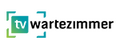 tv wartezimmer